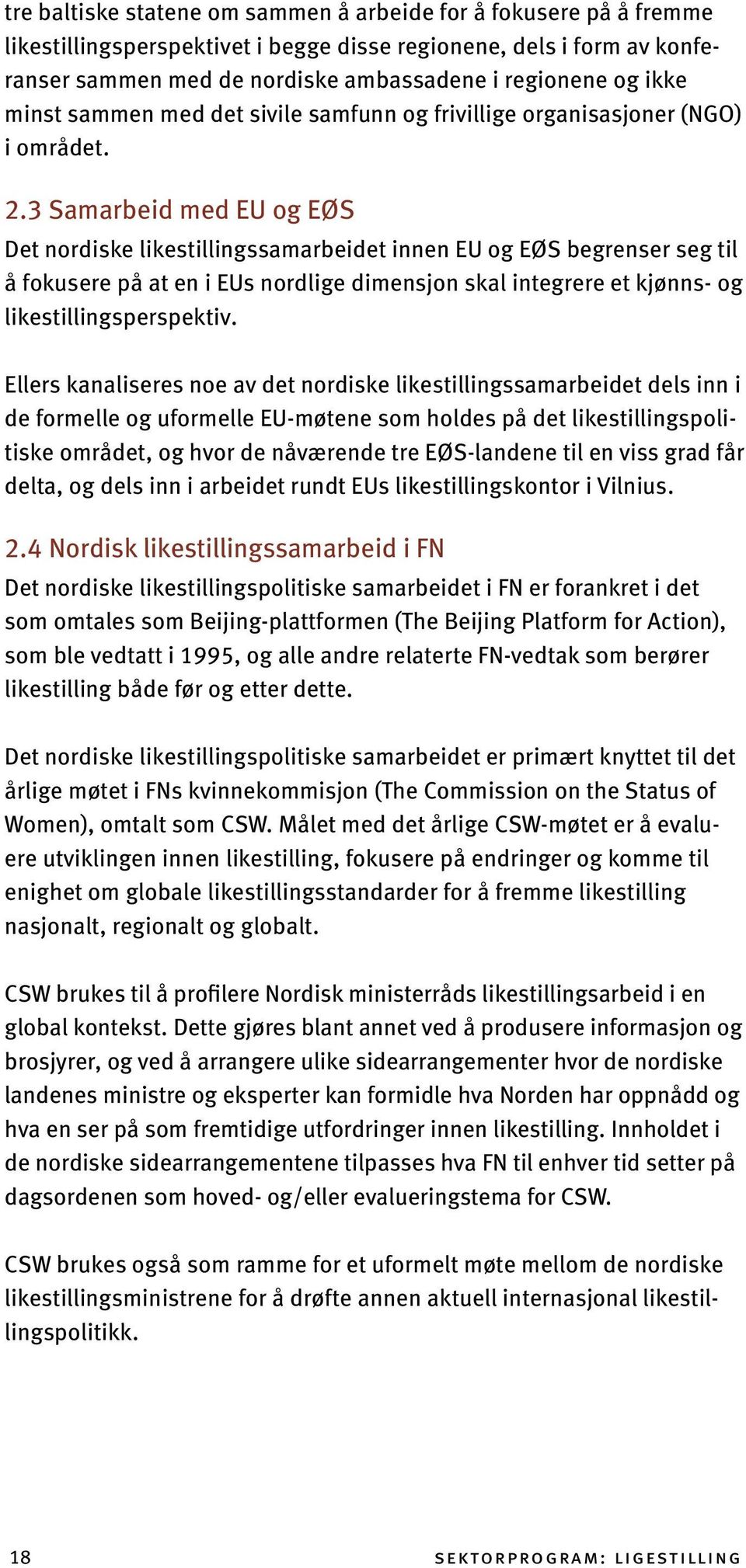 tre baltiske statene om sammen å arbeide for å fokusere på å fremme likestillingsperspektivet i begge disse regionene, dels i form av konferanser sammen med de nordiske ambassadene i regionene og ikke minst sammen med det sivile samfunn og frivillige organisasjoner (NGO) i området.

2.3 Samarbeid med EU og EØS
Det nordiske likestillingssamarbeidet innen EU og EØS begrenser seg til å fokusere på at en i EUs nordlige dimensjon skal integrere et kjønns- og likestillingsperspektiv.

Ellers kanaliseres noe av det nordiske likestillingssamarbeidet dels inn i de formelle og uformelle EU-møtene som holdes på det likestillingspolitiske området, og hvor de nåværende tre EØS-landene til en viss grad får delta, og dels inn i arbeidet rundt EUs likestillingskontor i Vilnius.

2.4 Nordisk likestillingssamarbeid i FN
Det nordiske likestillingspolitiske samarbeidet i FN er forankret i det som omtales som Beijing-plattformen (The Beijing Platform for Action), som ble vedtatt i 1995, og alle andre relaterte FN-vedtak som berører likestilling både før og etter dette.

Det nordiske likestillingspolitiske samarbeidet er primært knyttet til det årlige møtet i FNs kvinnekommisjon (The Commission on the Status of Women), omtalt som CSW. Målet med det årlige CSW-møtet er å evaluere utviklingen innen likestilling, fokusere på endringer og komme til enighet om globale likestillingsstandarder for å fremme likestilling nasjonalt, regionalt og globalt.

CSW brukes til å profilere Nordisk ministerråds likestillingsarbeid i en global kontekst. Dette gjøres blant annet ved å produsere informasjon og brosjyrer, og ved å arrangere ulike sidearrangementer hvor de nordiske landenes ministre og eksperter kan formidle hva Norden har oppnådd og hva en ser på som fremtidige utfordringer innen likestilling. Innholdet i de nordiske sidearrangementene tilpasses hva FN til enhver tid setter på dagsordenen som hoved- og/eller evalueringstema for CSW.

CSW brukes også som ramme for et uformelt møte mellom de nordiske likestillingsministrene for å drøfte annen aktuell internasjonal likestillingspolitikk.

18 SEKTORPROGRAM: LIGESTILLING